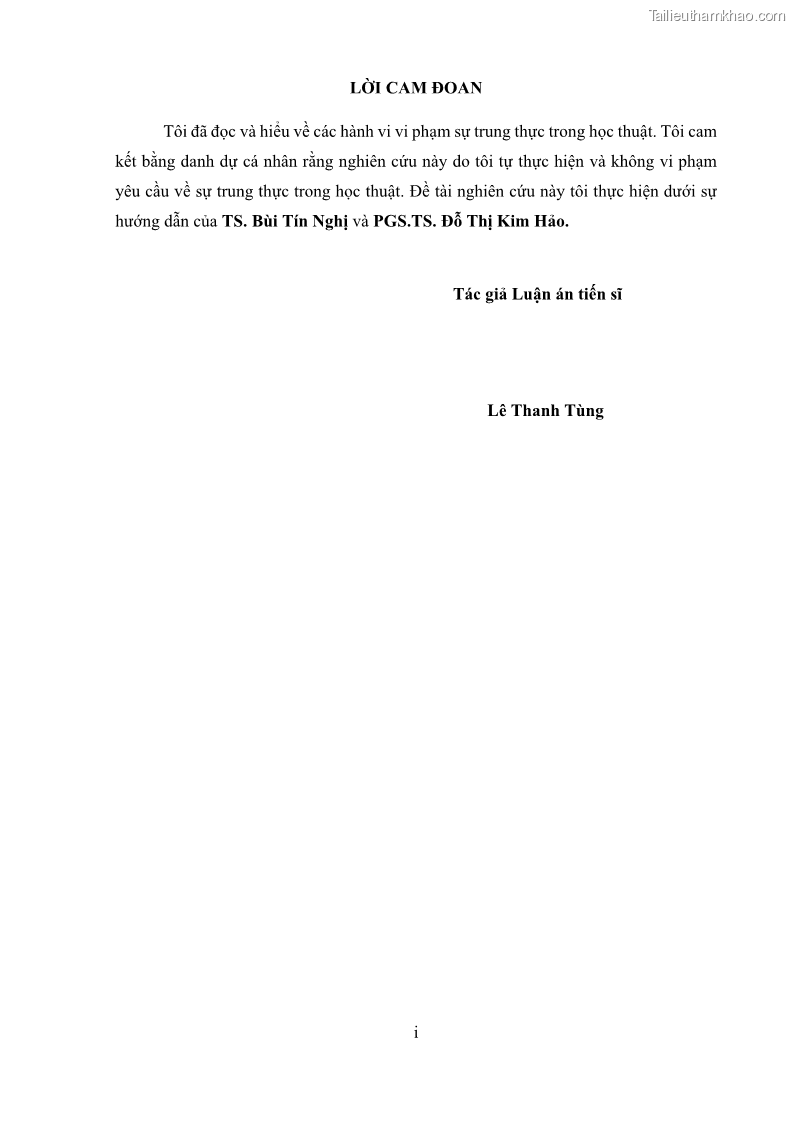 Tailieuthamkhao.com

LỜI CAM ĐOAN

Tôi đã đọc và hiểu về các hành vi vi phạm sự trung thực trong học thuật. Tôi cam kết bằng danh dự cá nhân rằng nghiên cứu này do tôi tự thực hiện và không vi phạm yêu cầu về sự trung thực trong học thuật. Đề tài nghiên cứu này tôi thực hiện dưới sự hướng dẫn của TS. Bùi Tín Nghị và PGS.TS. Đỗ Thị Kim Hảo.

Tác giả Luận án tiến sĩ

Lê Thanh Tùng

i